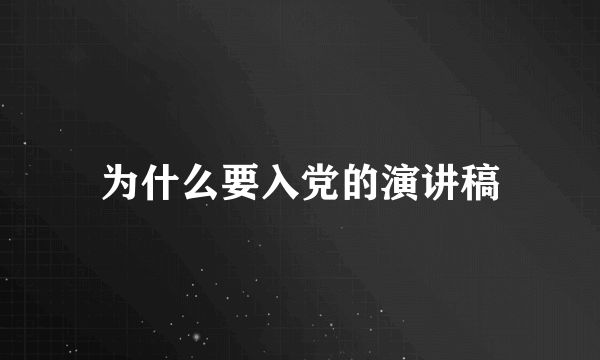 为什么要入党的演讲稿